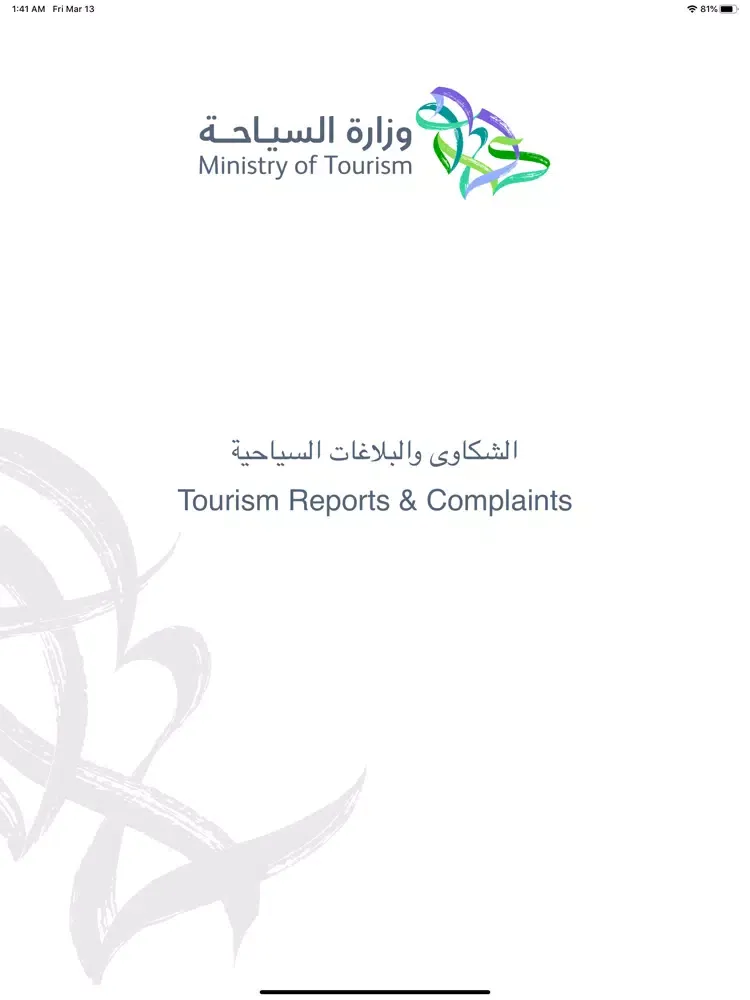 1:41 AM Fri Mar 13
81%

وزارة السياحة
Ministry of Tourism

الشكاوى والبلاغات السياحية
Tourism Reports & Complaints